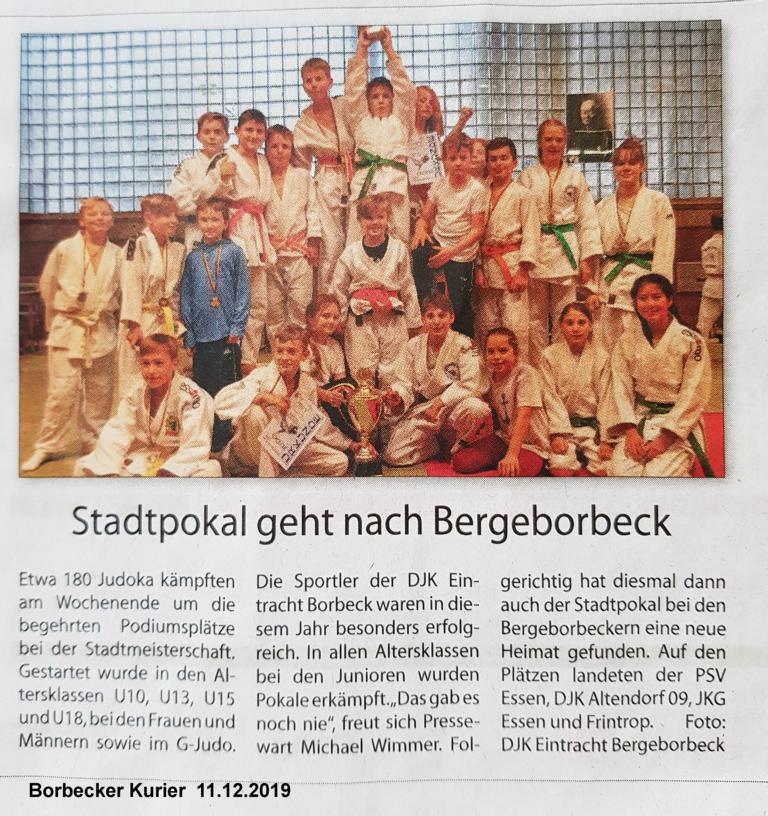 Stadtpokal geht nach Bergeborbeck

Etwa 180 Judoka kämpften am Wochenende um die begehrten Podiumsplätze bei der Stadtmeisterschaft. Gestartet wurde in den Altersklassen U10, U13, U15 und U18, bei den Frauen und Männern sowie im G-Judo. Die Sportler der DJK Eintracht Borbeck waren in diesem Jahr besonders erfolgreich. In allen Altersklassen bei den Junioren wurden Pokale erkämpft. „Das gab es noch nie", freut sich Pressewart Michael Wimmer. Folgerichtig hat diesmal dann auch der Stadtpokal bei den Bergeborbeckern eine neue Heimat gefunden. Auf den Plätzen landeten der PSV Essen, DJK Altendorf 09, JKG Essen und Frintrop. Foto: DJK Eintracht Bergeborbeck

Borbecker Kurier 11.12.2019